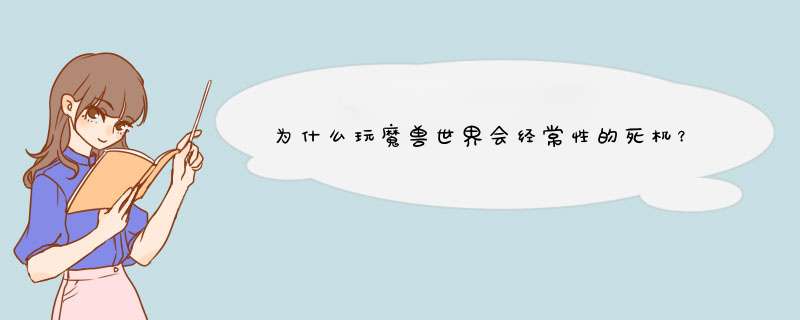 为什么玩魔兽世界会经常性的死机？